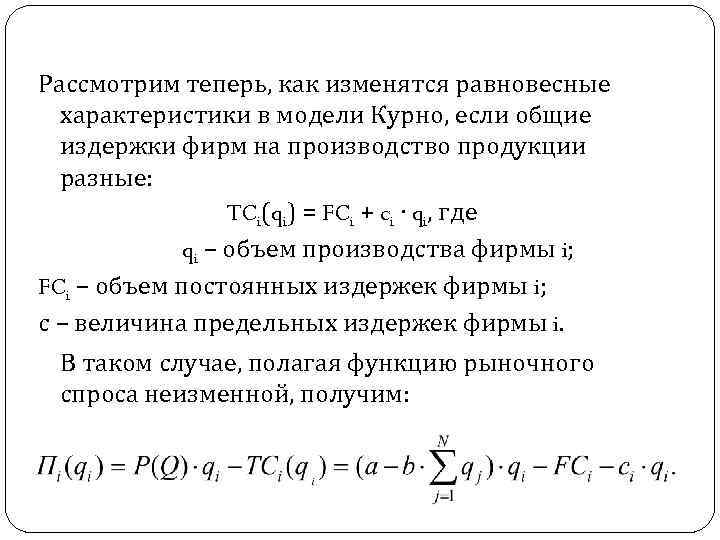 Рассмотрим теперь, как изменятся равновесные характеристики в модели Курно, если общие издержки фирм на производство продукции разные:

$TC_i(q_i) = FC_i + c_i \cdot q_i$, где

$q_i$ – объем производства фирмы i;

$FC_i$ – объем постоянных издержек фирмы i;

c – величина предельных издержек фирмы i.

В таком случае, полагая функцию рыночного спроса неизменной, получим:

$П_i(q_i) = P(Q) \cdot q_i - TC_i(q_i) = (a - b \cdot \sum_{j=1}^{N} q_j) \cdot q_i - FC_i - c_i \cdot q_i.$